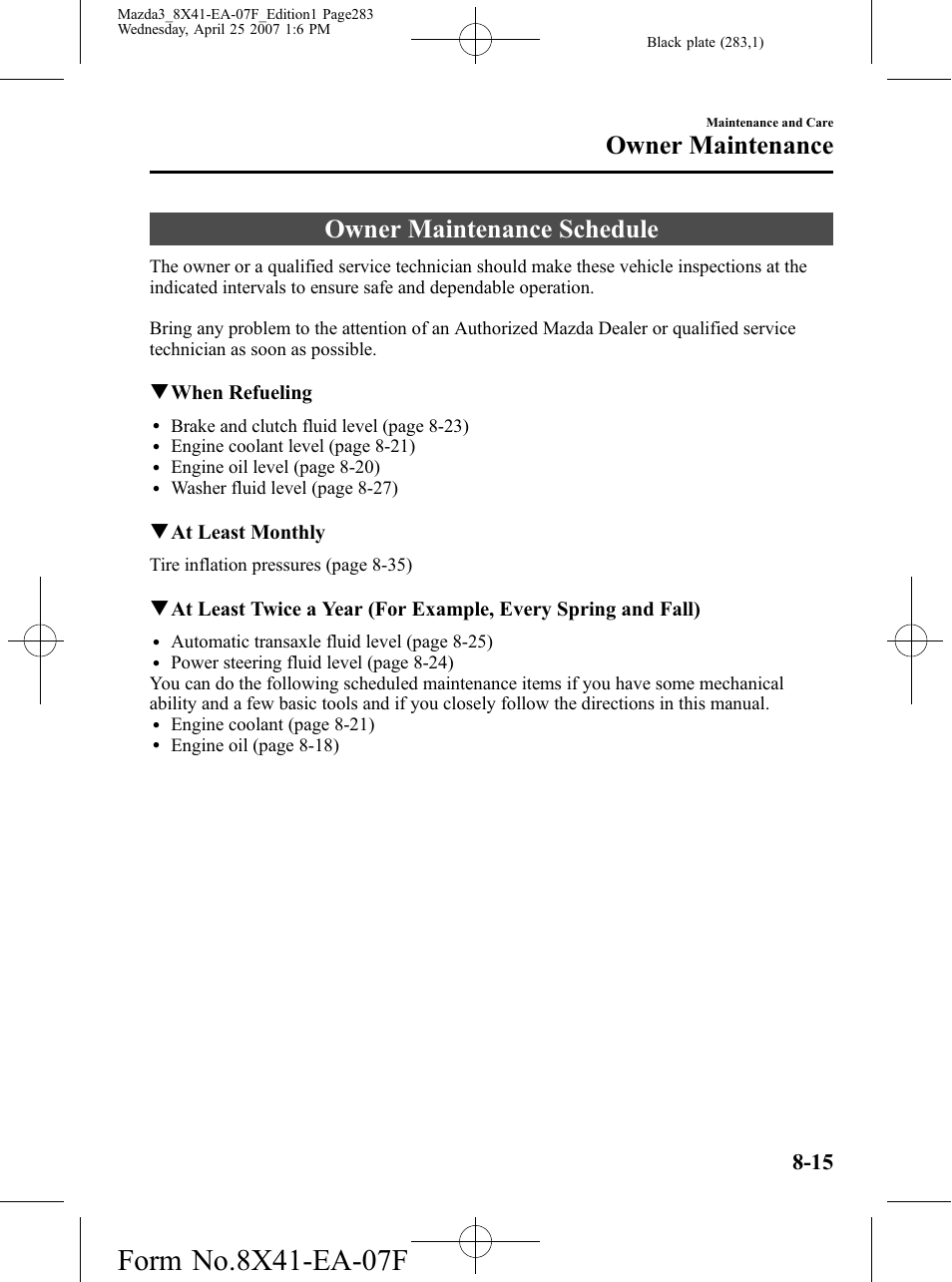 Mazda3_8X41-EA-07F_Edition1 Page283
Wednesday, April 25 2007 1:6 PM

Black plate (283,1)

Maintenance and Care

Owner Maintenance

Owner Maintenance Schedule

The owner or a qualified service technician should make these vehicle inspections at the indicated intervals to ensure safe and dependable operation.

Bring any problem to the attention of an Authorized Mazda Dealer or qualified service technician as soon as possible.

▼When Refueling

• Brake and clutch fluid level (page 8-23)
• Engine coolant level (page 8-21)
• Engine oil level (page 8-20)
• Washer fluid level (page 8-27)

▼At Least Monthly

Tire inflation pressures (page 8-35)

▼At Least Twice a Year (For Example, Every Spring and Fall)

• Automatic transaxle fluid level (page 8-25)
• Power steering fluid level (page 8-24)
You can do the following scheduled maintenance items if you have some mechanical ability and a few basic tools and if you closely follow the directions in this manual.
• Engine coolant (page 8-21)
• Engine oil (page 8-18)

8-15

Form No.8X41-EA-07F